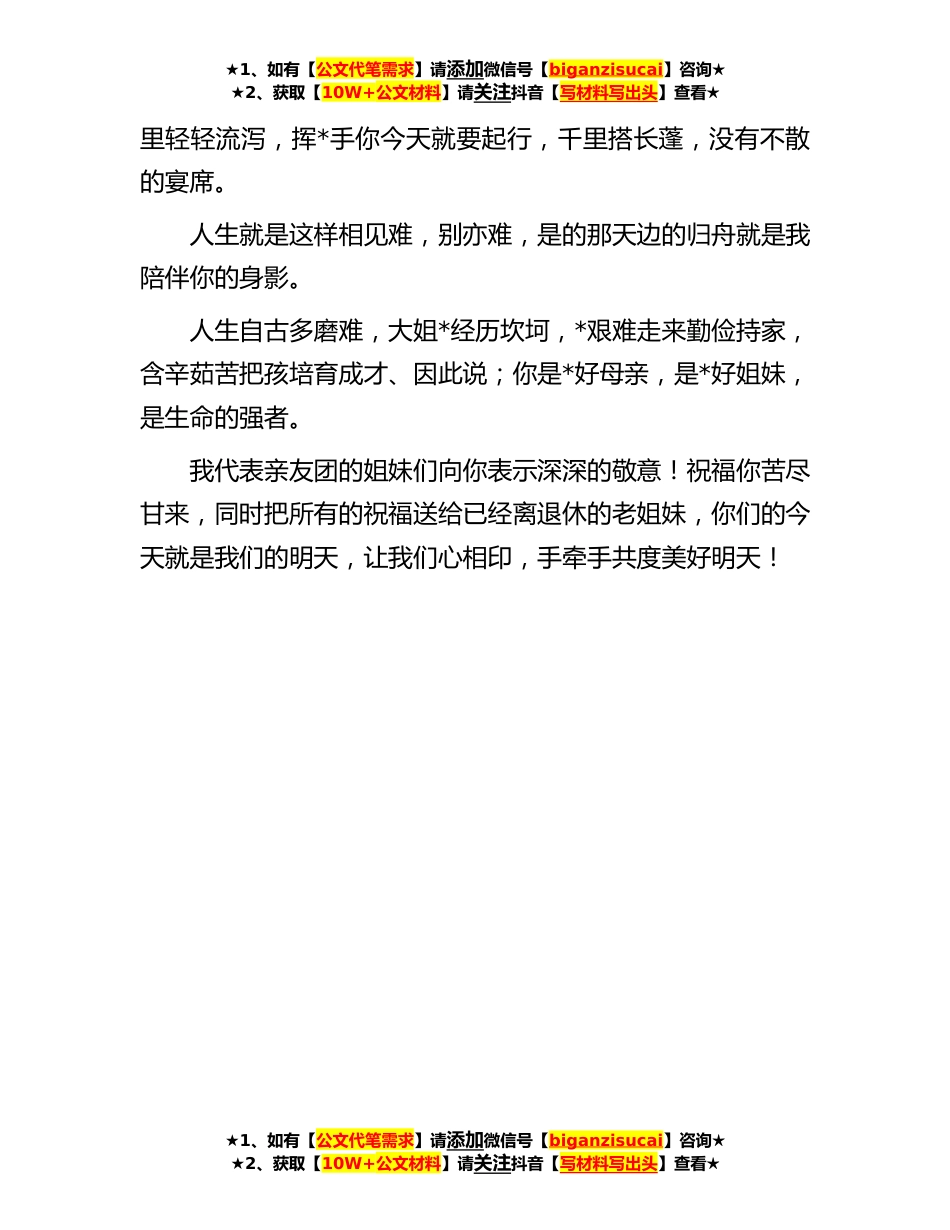 ★1、如有【公文代笔需求】请添加微信号【biganzisucai】咨询★
★2、获取【10W+公文材料】请关注抖音【写材料写出头】查看★

里轻轻流泻，挥*手你今天就要起行，千里搭长蓬，没有不散的宴席。

人生就是这样相见难，别亦难，是的那天边的归舟就是我陪伴你的身影。

人生自古多磨难，大姐*经历坎坷，*艰难走来勤俭持家，含辛茹苦把孩培育成才、因此说；你是*好母亲，是*好姐妹，是生命的强者。

我代表亲友团的姐妹们向你表示深深的敬意！祝福你苦尽甘来，同时把所有的祝福送给已经离退休的老姐妹，你们的今天就是我们的明天，让我们心相印，手牵手共度美好明天！

★1、如有【公文代笔需求】请添加微信号【biganzisucai】咨询★
★2、获取【10W+公文材料】请关注抖音【写材料写出头】查看★